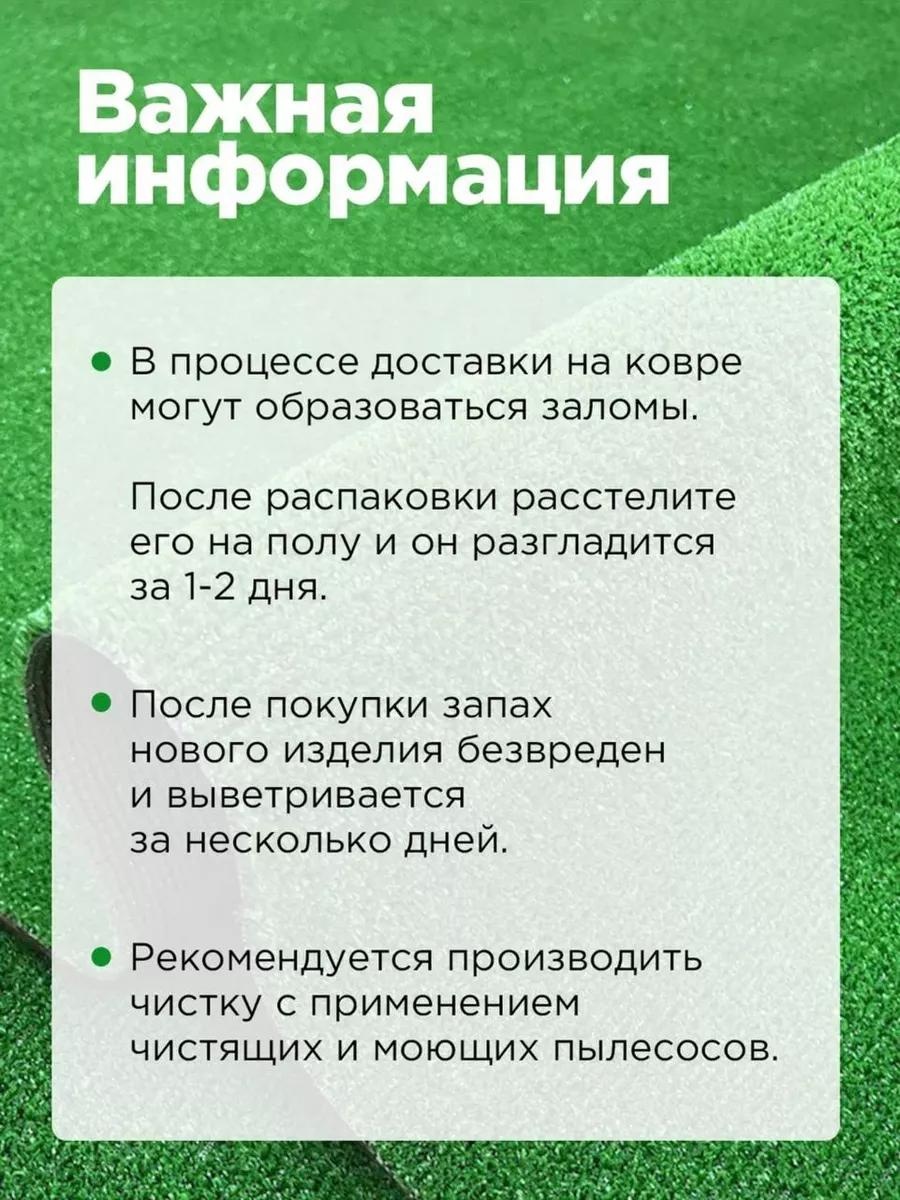 Важная информация

• В процессе доставки на ковре могут образоваться заломы.

После распаковки расстелите его на полу и он разгладится за 1-2 дня.

• После покупки запах нового изделия безвреден и выветривается за несколько дней.

• Рекомендуется производить чистку с применением чистящих и моющих пылесосов.